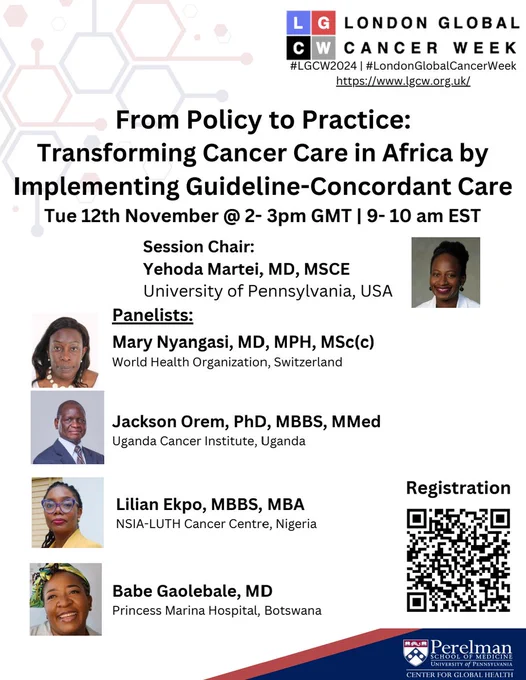 L G
C W
LONDON GLOBAL CANCER WEEK
#LGCW2024 | #LondonGlobalCancerWeek
https://www.lgcw.org.uk/

From Policy to Practice: Transforming Cancer Care in Africa by Implementing Guideline-Concordant Care

Tue 12th November @ 2- 3pm GMT | 9- 10 am EST

Session Chair:
Yehoda Martei, MD, MSCE
University of Pennsylvania, USA

Panelists:

Mary Nyangasi, MD, MPH, MSc(c)
World Health Organization, Switzerland

Jackson Orem, PhD, MBBS, MMed
Uganda Cancer Institute, Uganda

Lilian Ekpo, MBBS, MBA
NSIA-LUTH Cancer Centre, Nigeria

Babe Gaolebale, MD
Princess Marina Hospital, Botswana

Registration

Perelman
SCHOOL OF MEDICINE
UNIVERSITY of PENNSYLVANIA
CENTER FOR GLOBAL HEALTH